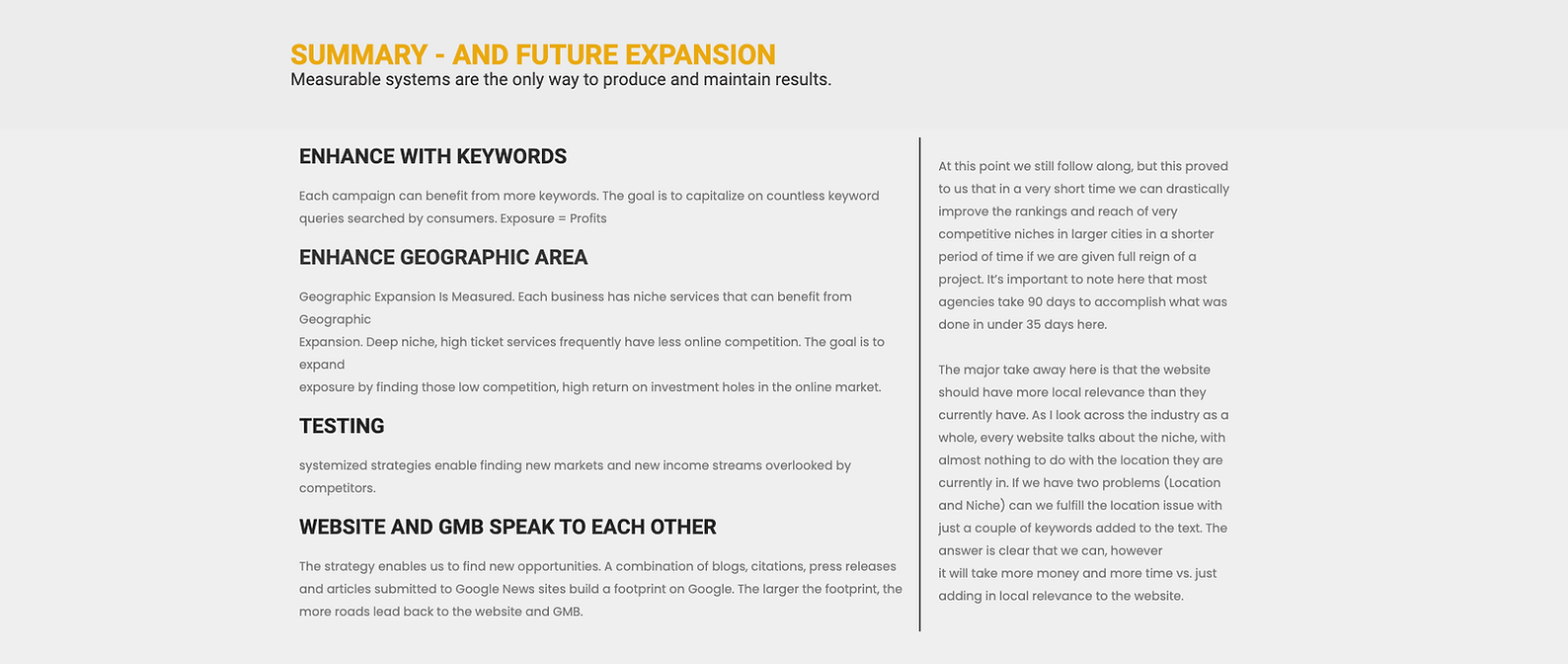 SUMMARY - AND FUTURE EXPANSION
Measurable systems are the only way to produce and maintain results.

ENHANCE WITH KEYWORDS

Each campaign can benefit from more keywords. The goal is to capitalize on countless keyword queries searched by consumers. Exposure = Profits

ENHANCE GEOGRAPHIC AREA

Geographic Expansion Is Measured. Each business has niche services that can benefit from Geographic
Expansion. Deep niche, high ticket services frequently have less online competition. The goal is to expand
exposure by finding those low competition, high return on investment holes in the online market.

TESTING

systemized strategies enable finding new markets and new income streams overlooked by competitors.

WEBSITE AND GMB SPEAK TO EACH OTHER

The strategy enables us to find new opportunities. A combination of blogs, citations, press releases and articles submitted to Google News sites build a footprint on Google. The larger the footprint, the more roads lead back to the website and GMB.

At this point we still follow along, but this proved to us that in a very short time we can drastically improve the rankings and reach of very competitive niches in larger cities in a shorter period of time if we are given full reign of a project. It's important to note here that most agencies take 90 days to accomplish what was done in under 35 days here.

The major take away here is that the website should have more local relevance than they currently have. As I look across the industry as a whole, every website talks about the niche, with almost nothing to do with the location they are currently in. If we have two problems (Location and Niche) can we fulfill the location issue with just a couple of keywords added to the text. The answer is clear that we can, however
it will take more money and more time vs. just adding in local relevance to the website.